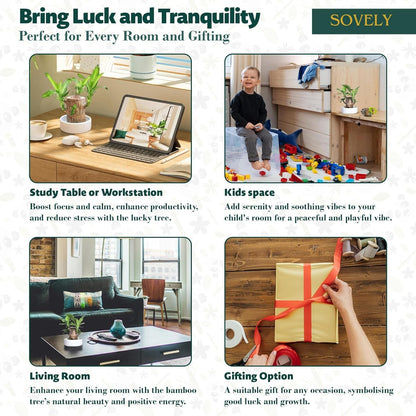 Bring Luck and Tranquility
Perfect for Every Room and Gifting

SOVELY

Study Table or Workstation
Boost focus and calm, enhance productivity, and reduce stress with the lucky tree.

Kids space
Add serenity and soothing vibes to your child's room for a peaceful and playful vibe.

Living Room
Enhance your living room with the bamboo tree's natural beauty and positive energy.

Gifting Option
A suitable gift for any occasion, symbolising good luck and growth.